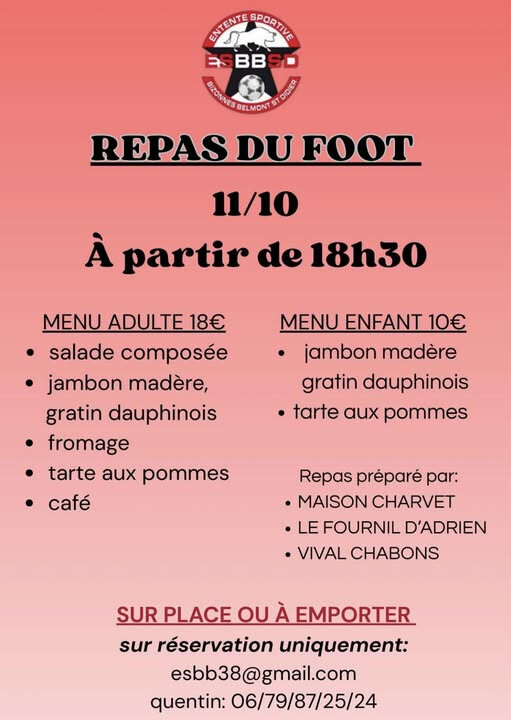 ENTENTE SPORTIVE
ESBBSD
BIZONNES BELMONT ST DIDIER

REPAS DU FOOT

11/10

À partir de 18h30

MENU ADULTE 18€
• salade composée
• jambon madère, gratin dauphinois
• fromage
• tarte aux pommes
• café

MENU ENFANT 10€
• jambon madère gratin dauphinois
• tarte aux pommes

Repas préparé par:
• MAISON CHARVET
• LE FOURNIL D'ADRIEN
• VIVAL CHABONS

SUR PLACE OU À EMPORTER
sur réservation uniquement:
esbb38@gmail.com
quentin: 06/79/87/25/24